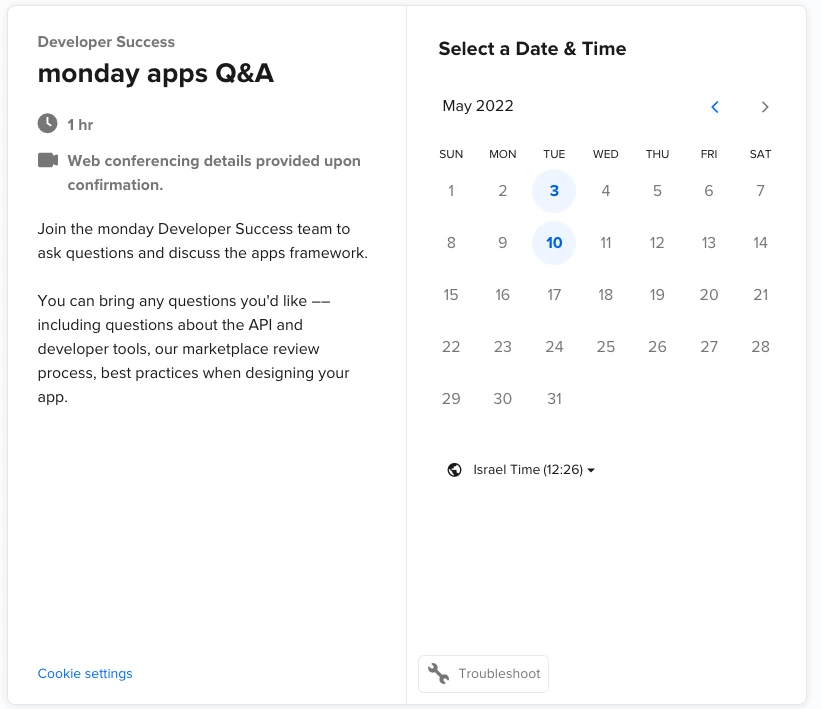 Developer Success
monday apps Q&A

1 hr

Web conferencing details provided upon confirmation.

Join the monday Developer Success team to ask questions and discuss the apps framework.

You can bring any questions you'd like –– including questions about the API and developer tools, our marketplace review process, best practices when designing your app.

Cookie settings

Select a Date & Time

May 2022

| SUN | MON | TUE | WED | THU | FRI | SAT |
|---|---|---|---|---|---|---|
| 1 | 2 | 3 | 4 | 5 | 6 | 7 |
| 8 | 9 | 10 | 11 | 12 | 13 | 14 |
| 15 | 16 | 17 | 18 | 19 | 20 | 21 |
| 22 | 23 | 24 | 25 | 26 | 27 | 28 |
| 29 | 30 | 31 | | | | |

Israel Time (12:26)

Troubleshoot